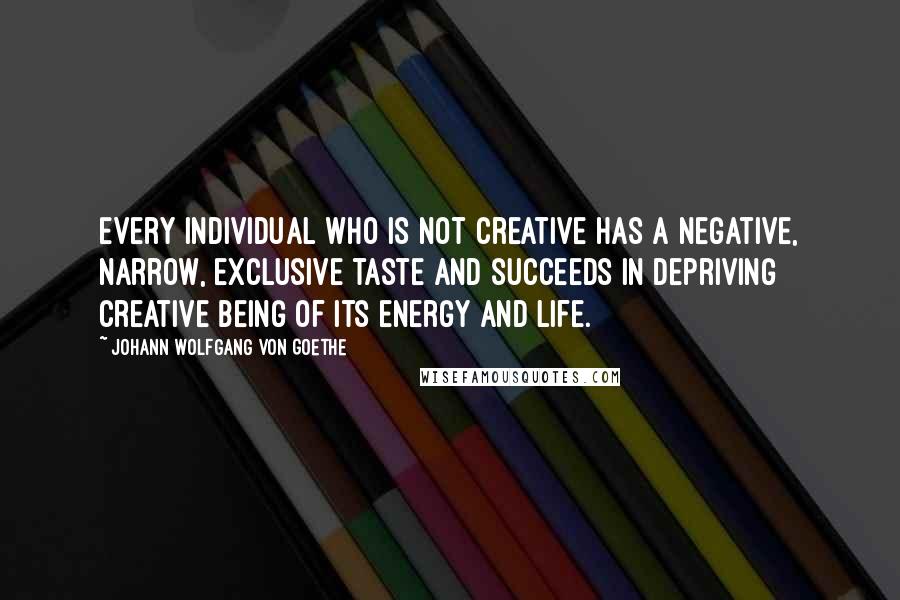 EVERY INDIVIDUAL WHO IS NOT CREATIVE HAS A NEGATIVE, NARROW, EXCLUSIVE TASTE AND SUCCEEDS IN DEPRIVING CREATIVE BEING OF ITS ENERGY AND LIFE.

~ JOHANN WOLFGANG VON GOETHE

WISEFAMOUSQUOTES.COM